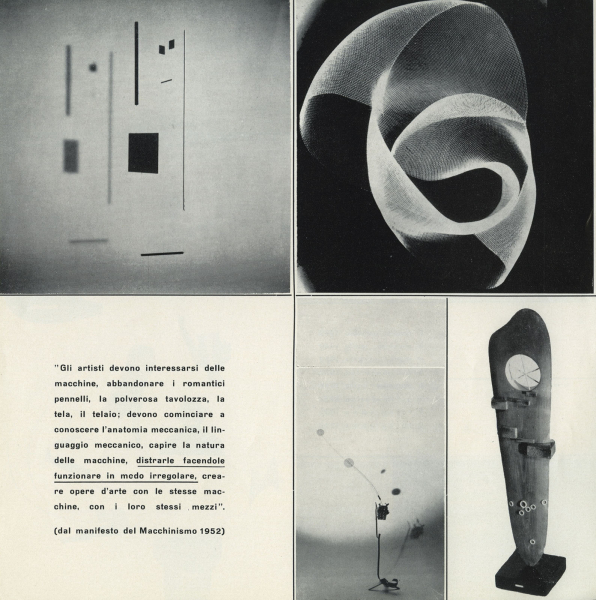 "Gli artisti devono interessarsi delle macchine, abbandonare i romantici pennelli, la polverosa tavolozza, la tela, il telaio; devono cominciare a conoscere l'anatomia meccanica, il linguaggio meccanico, capire la natura delle macchine, distrarle facendole funzionare in modo irregolare, creare opere d'arte con le stesse macchine, con i loro stessi mezzi".

(dal manifesto del Macchinismo 1952)